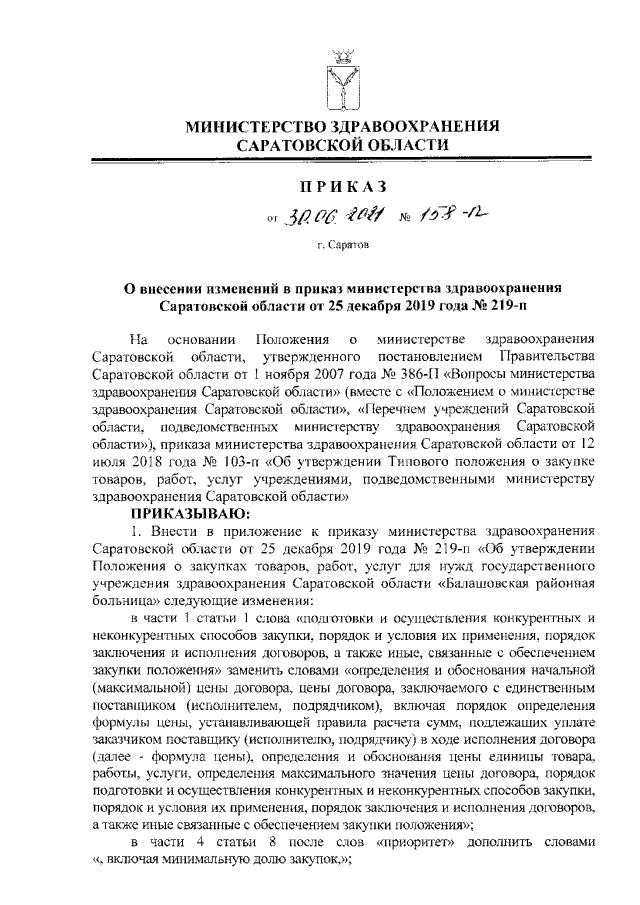 МИНИСТЕРСТВО ЗДРАВООХРАНЕНИЯ САРАТОВСКОЙ ОБЛАСТИ

ПРИКАЗ

от 30.06.2021 № 158-п

г. Саратов

О внесении изменений в приказ министерства здравоохранения Саратовской области от 25 декабря 2019 года № 219-п

На основании Положения о министерстве здравоохранения Саратовской области, утвержденного постановлением Правительства Саратовской области от 1 ноября 2007 года № 386-П «Вопросы министерства здравоохранения Саратовской области» (вместе с «Положением о министерстве здравоохранения Саратовской области», «Перечнем учреждений Саратовской области, подведомственных министерству здравоохранения Саратовской области»), приказа министерства здравоохранения Саратовской области от 12 июля 2018 года № 103-п «Об утверждении Типового положения о закупке товаров, работ, услуг учреждениями, подведомственными министерству здравоохранения Саратовской области»

ПРИКАЗЫВАЮ:

1. Внести в приложение к приказу министерства здравоохранения Саратовской области от 25 декабря 2019 года № 219-п «Об утверждении Положения о закупках товаров, работ, услуг для нужд государственного учреждения здравоохранения Саратовской области «Балашовская районная больница» следующие изменения:

в части 1 статьи 1 слова «подготовки и осуществления конкурентных и неконкурентных способов закупки, порядок и условия их применения, порядок заключения и исполнения договоров, а также иные, связанные с обеспечением закупки положения» заменить словами «определения и обоснования начальной (максимальной) цены договора, цены договора, заключаемого с единственным поставщиком (исполнителем, подрядчиком), включая порядок определения формулы цены, устанавливающей правила расчета сумм, подлежащих уплате заказчиком поставщику (исполнителю, подрядчику) в ходе исполнения договора (далее - формула цены), определения и обоснования цены единицы товара, работы, услуги, определения максимального значения цены договора, порядок подготовки и осуществления конкурентных и неконкурентных способов закупки, порядок и условия их применения, порядок заключения и исполнения договоров, а также иные связанные с обеспечением закупки положения»;

в части 4 статьи 8 после слов «приоритет» дополнить словами «, включая минимальную долю закупок,»;